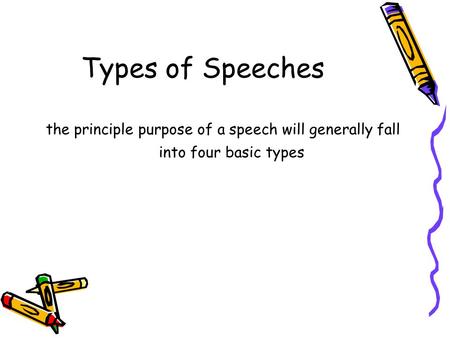 Types of Speeches

the principle purpose of a speech will generally fall into four basic types